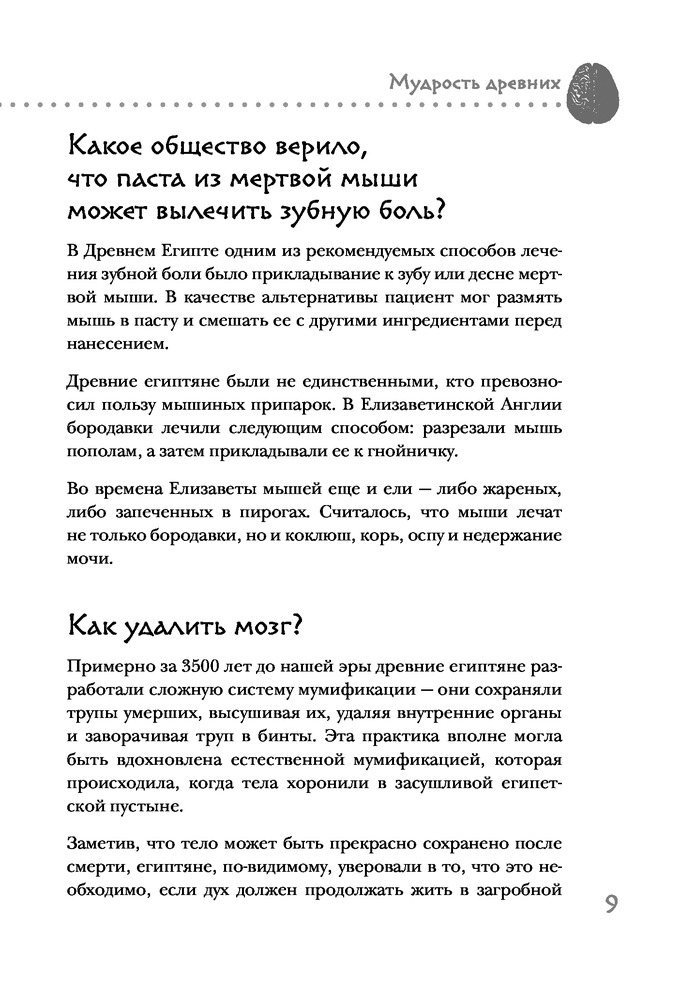 Мудрость древних

Какое общество верило, что паста из мертвой мыши может вылечить зубную боль?

В Древнем Египте одним из рекомендуемых способов лечения зубной боли было прикладывание к зубу или десне мертвой мыши. В качестве альтернативы пациент мог размять мышь в пасту и смешать ее с другими ингредиентами перед нанесением.

Древние египтяне были не единственными, кто превозносил пользу мышиных припарок. В Елизаветинской Англии бородавки лечили следующим способом: разрезали мышь пополам, а затем прикладывали ее к гнойничку.

Во времена Елизаветы мышей еще и ели — либо жареных, либо запеченных в пирогах. Считалось, что мыши лечат не только бородавки, но и коклюш, корь, оспу и недержание мочи.

Как удалить мозг?

Примерно за 3500 лет до нашей эры древние египтяне разработали сложную систему мумификации — они сохраняли трупы умерших, высушивая их, удаляя внутренние органы и заворачивая труп в бинты. Эта практика вполне могла быть вдохновлена естественной мумификацией, которая происходила, когда тела хоронили в засушливой египетской пустыне.

Заметив, что тело может быть прекрасно сохранено после смерти, египтяне, по-видимому, уверовали в то, что это необходимо, если дух должен продолжать жить в загробной

9